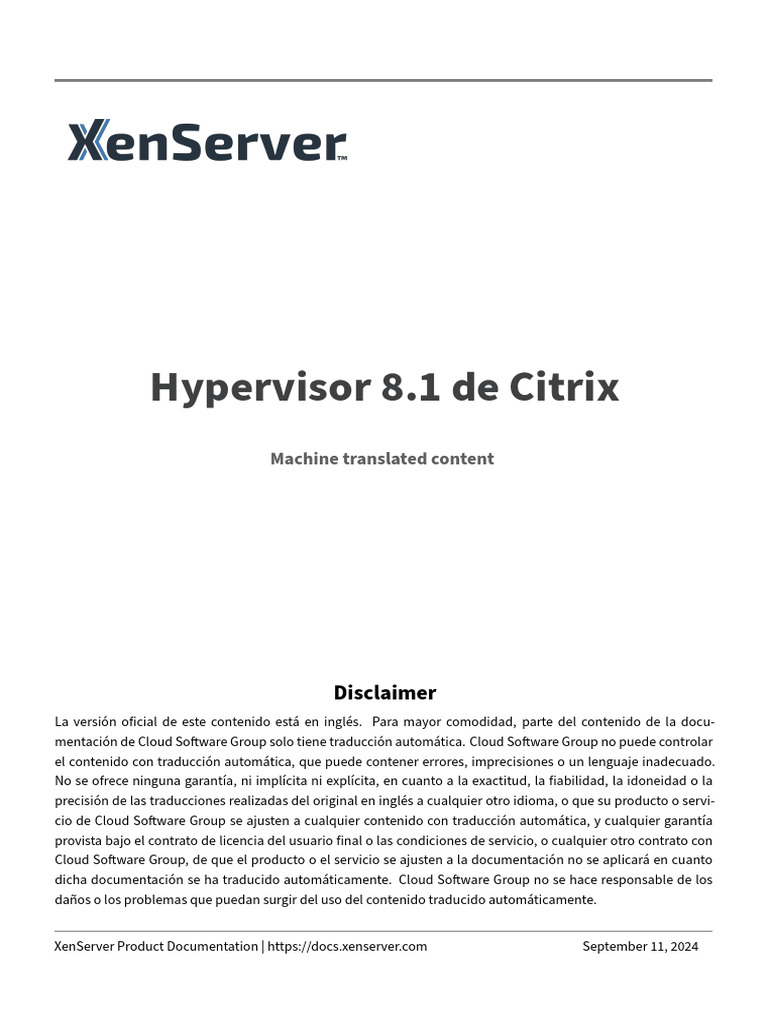 XenServer™

Hypervisor 8.1 de Citrix

Machine translated content

Disclaimer

La versión oficial de este contenido está en inglés. Para mayor comodidad, parte del contenido de la documentación de Cloud Software Group solo tiene traducción automática. Cloud Software Group no puede controlar el contenido con traducción automática, que puede contener errores, imprecisiones o un lenguaje inadecuado. No se ofrece ninguna garantía, ni implícita ni explícita, en cuanto a la exactitud, la fiabilidad, la idoneidad o la precisión de las traducciones realizadas del original en inglés a cualquier otro idioma, o que su producto o servicio de Cloud Software Group se ajusten a cualquier contenido con traducción automática, y cualquier garantía provista bajo el contrato de licencia del usuario final o las condiciones de servicio, o cualquier otro contrato con Cloud Software Group, de que el producto o el servicio se ajusten a la documentación no se aplicará en cuanto dicha documentación se ha traducido automáticamente. Cloud Software Group no se hace responsable de los daños o los problemas que puedan surgir del uso del contenido traducido automáticamente.

XenServer Product Documentation | https://docs.xenserver.com September 11, 2024